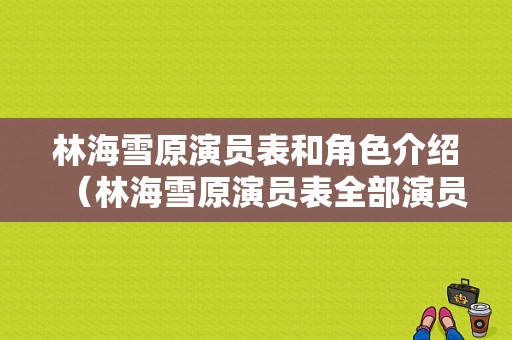 林海雪原演员表和角色介绍（林海雪原演员表全部演员